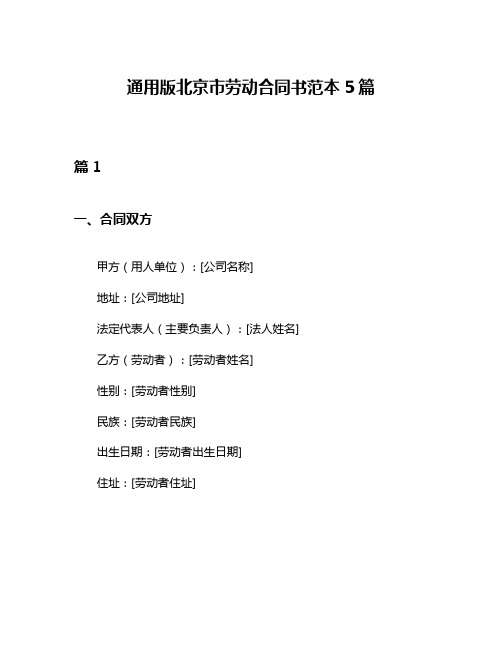 通用版北京市劳动合同书范本 5 篇

篇 1

一、合同双方

甲方（用人单位）：[公司名称]

地址：[公司地址]

法定代表人（主要负责人）：[法人姓名]

乙方（劳动者）：[劳动者姓名]

性别：[劳动者性别]

民族：[劳动者民族]

出生日期：[劳动者出生日期]

住址：[劳动者住址]